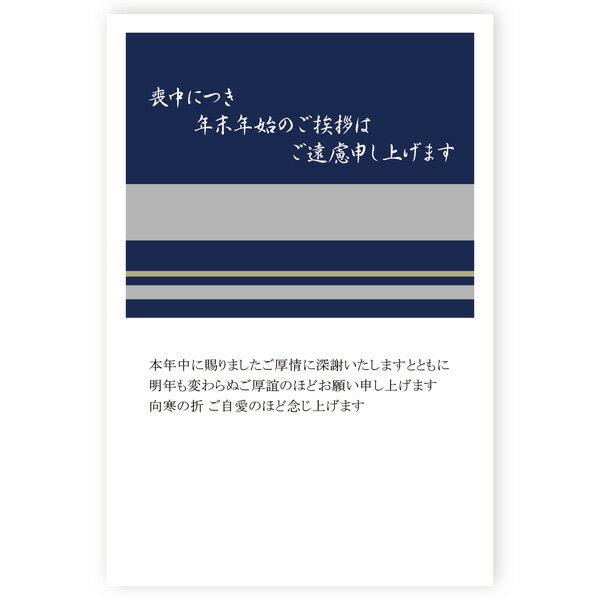 喪中につき
年末年始のご挨拶は
ご遠慮申し上げます

本年中に賜りましたご厚情に深謝いたしますとともに
明年も変わらぬご厚誼のほどお願い申し上げます
向寒の折 ご自愛のほど念じ上げます